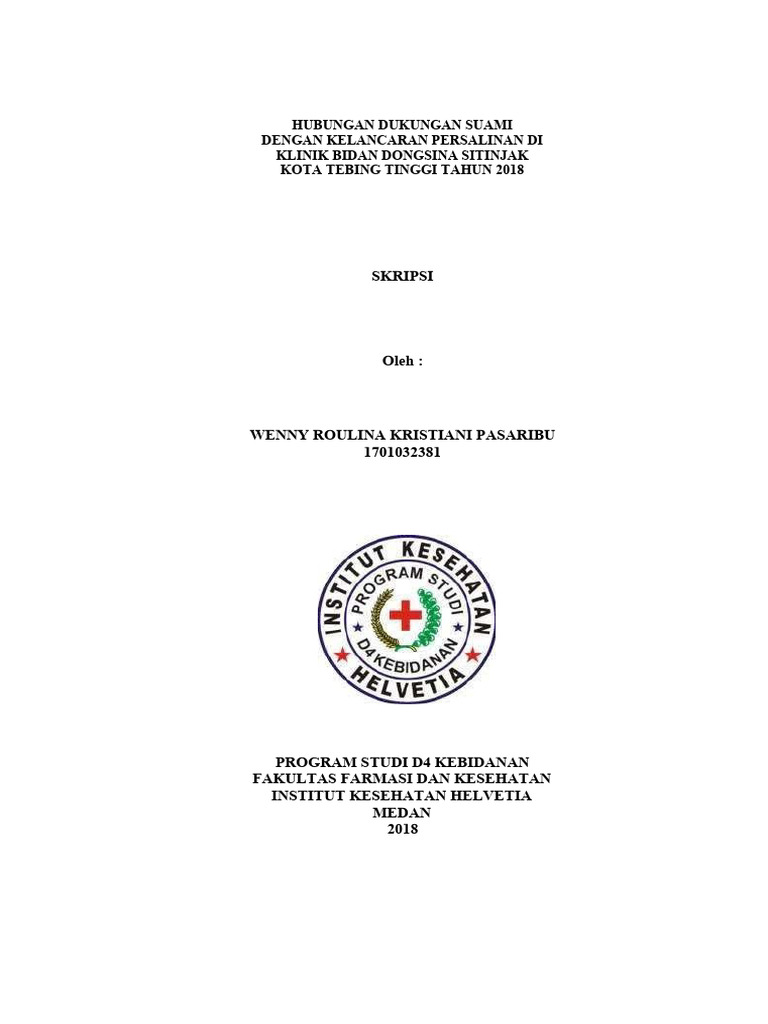 HUBUNGAN DUKUNGAN SUAMI
DENGAN KELANCARAN PERSALINAN DI
KLINIK BIDAN DONGSINA SITINJAK
KOTA TEBING TINGGI TAHUN 2018

SKRIPSI

Oleh :

WENNY ROULINA KRISTIANI PASARIBU
1701032381

INSTITUT KESEHATAN
PROGRAM STUDI
D4 KEBIDANAN
HELVETIA

PROGRAM STUDI D4 KEBIDANAN
FAKULTAS FARMASI DAN KESEHATAN
INSTITUT KESEHATAN HELVETIA
MEDAN
2018